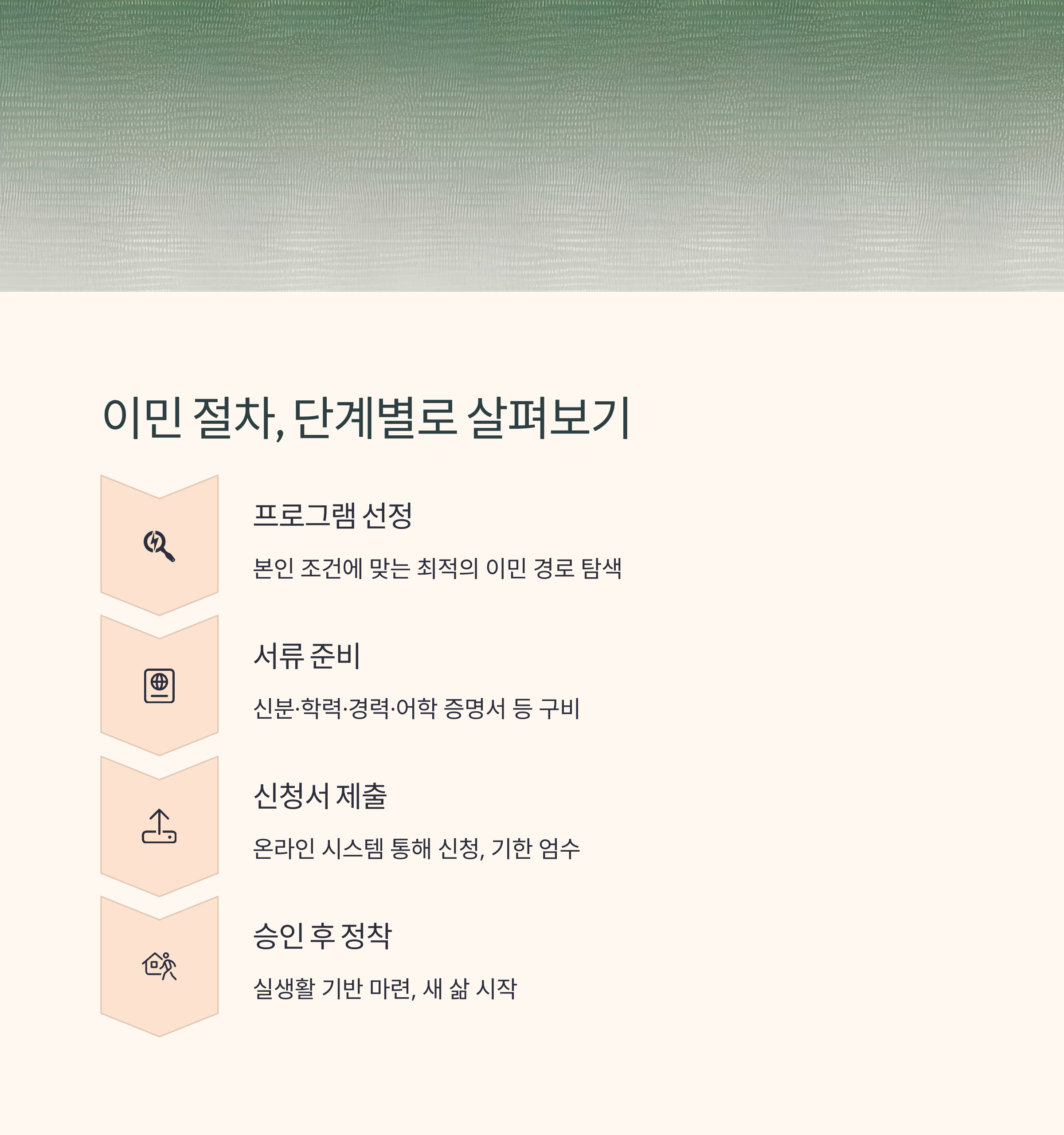 이민 절차, 단계별로 살펴보기

프로그램 선정

본인 조건에 맞는 최적의 이민 경로 탐색

서류 준비

신분·학력·경력·어학 증명서 등 구비

신청서 제출

온라인 시스템 통해 신청, 기한 엄수

승인 후 정착

실생활 기반 마련, 새 삶 시작